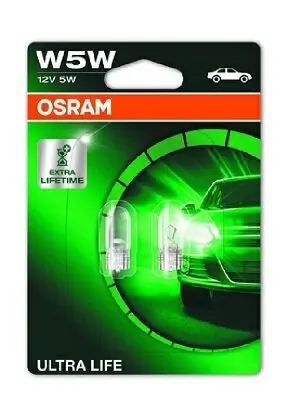 W5W
12V 5W

OSRAM

EXTRA LIFETIME

ULTRA LIFE